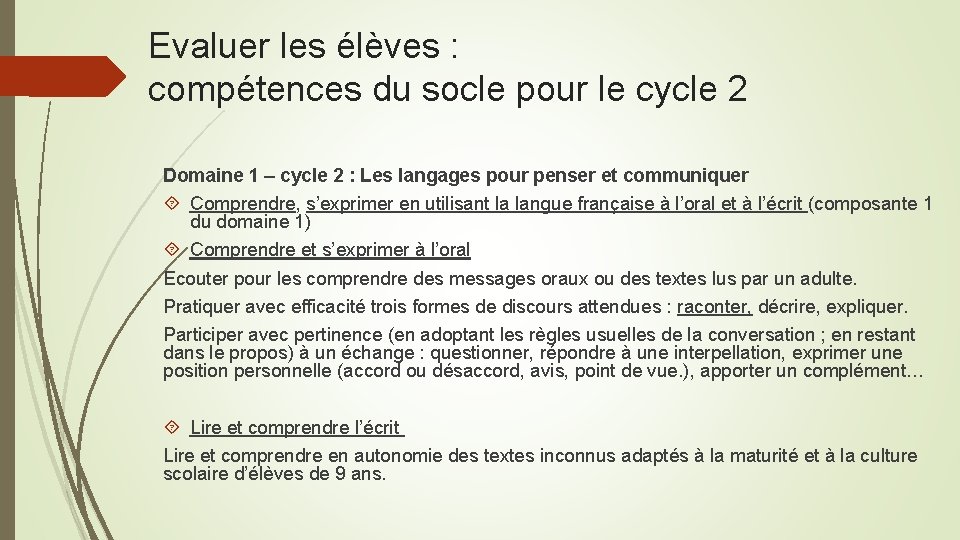 Evaluer les élèves : compétences du socle pour le cycle 2

Domaine 1 – cycle 2 : Les langages pour penser et communiquer

Comprendre, s'exprimer en utilisant la langue française à l'oral et à l'écrit (composante 1 du domaine 1)

Comprendre et s'exprimer à l'oral

Ecouter pour les comprendre des messages oraux ou des textes lus par un adulte.

Pratiquer avec efficacité trois formes de discours attendues : raconter, décrire, expliquer.

Participer avec pertinence (en adoptant les règles usuelles de la conversation ; en restant dans le propos) à un échange : questionner, répondre à une interpellation, exprimer une position personnelle (accord ou désaccord, avis, point de vue.), apporter un complément…

Lire et comprendre l'écrit

Lire et comprendre en autonomie des textes inconnus adaptés à la maturité et à la culture scolaire d'élèves de 9 ans.